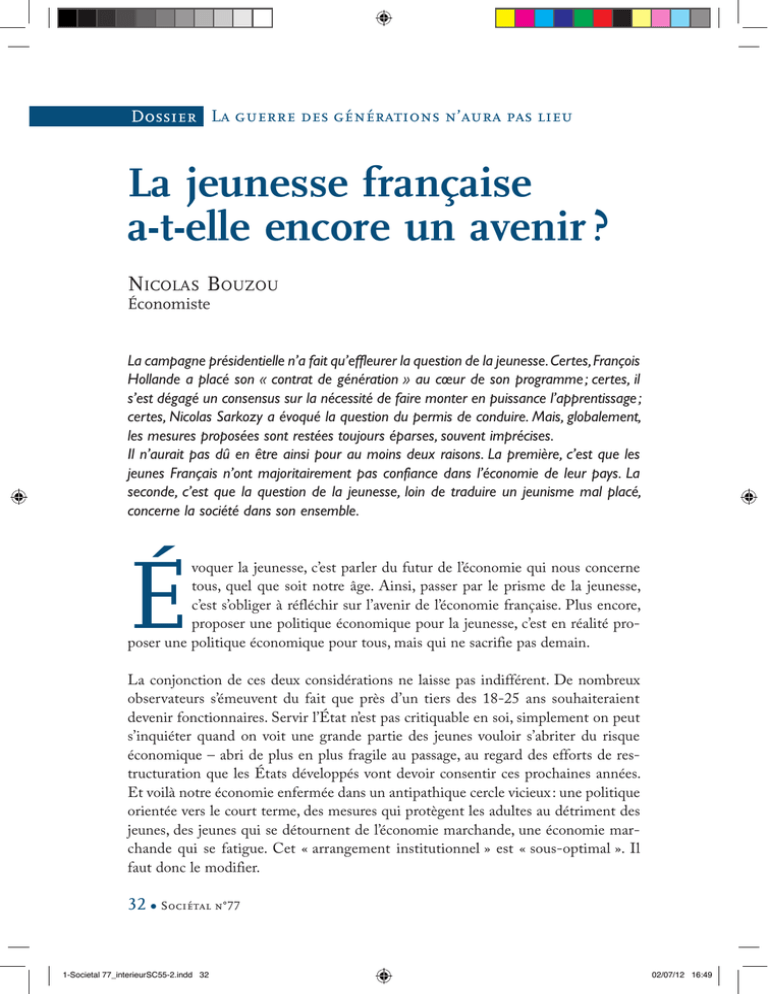 Dossier La guerre des générations n'aura pas lieu

La jeunesse française a-t-elle encore un avenir ?

Nicolas Bouzou
Économiste

La campagne présidentielle n'a fait qu'effleurer la question de la jeunesse. Certes, François Hollande a placé son « contrat de génération » au cœur de son programme ; certes, il s'est dégagé un consensus sur la nécessité de faire monter en puissance l'apprentissage ; certes, Nicolas Sarkozy a évoqué la question du permis de conduire. Mais, globalement, les mesures proposées sont restées toujours éparses, souvent imprécises.
Il n'aurait pas dû en être ainsi pour au moins deux raisons. La première, c'est que les jeunes Français n'ont majoritairement pas confiance dans l'économie de leur pays. La seconde, c'est que la question de la jeunesse, loin de traduire un jeunisme mal placé, concerne la société dans son ensemble.

Évoquer la jeunesse, c'est parler du futur de l'économie qui nous concerne tous, quel que soit notre âge. Ainsi, passer par le prisme de la jeunesse, c'est s'obliger à réfléchir sur l'avenir de l'économie française. Plus encore, proposer une politique économique pour la jeunesse, c'est en réalité proposer une politique économique pour tous, mais qui ne sacrifie pas demain.

La conjonction de ces deux considérations ne laisse pas indifférent. De nombreux observateurs s'émeuvent du fait que près d'un tiers des 18-25 ans souhaiteraient devenir fonctionnaires. Servir l'État n'est pas critiquable en soi, simplement on peut s'inquiéter quand on voit une grande partie des jeunes vouloir s'abriter du risque économique – abri de plus en plus fragile au passage, au regard des efforts de restructuration que les États développés vont devoir consentir ces prochaines années. Et voilà notre économie enfermée dans un antipathique cercle vicieux : une politique orientée vers le court terme, des mesures qui protègent les adultes au détriment des jeunes, des jeunes qui se détournent de l'économie marchande, une économie marchande qui se fatigue. Cet « arrangement institutionnel » est « sous-optimal ». Il faut donc le modifier.

32 • Sociétal n°77

1-Societal 77_interieurSC55-2.indd 32 02/07/12 16:49